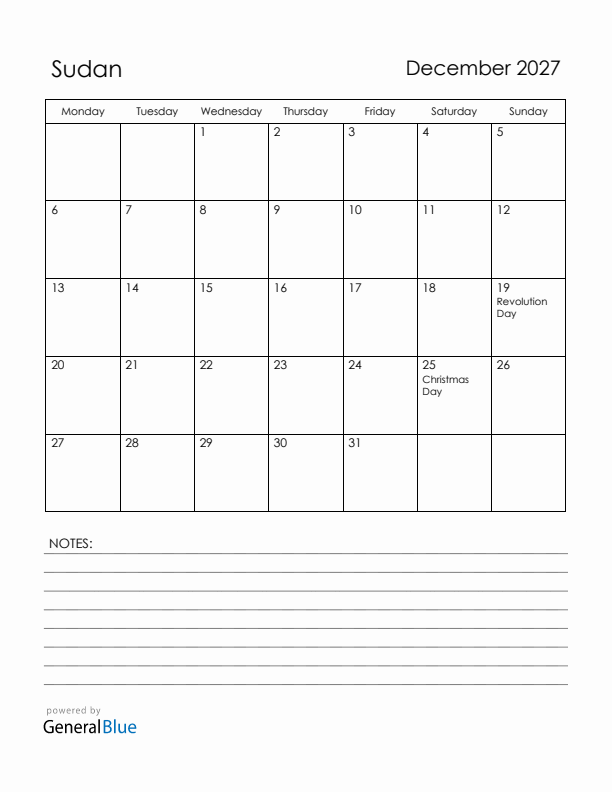 Sudan

December 2027

| Monday | Tuesday | Wednesday | Thursday | Friday | Saturday | Sunday |
|---|---|---|---|---|---|---|
| | | 1 | 2 | 3 | 4 | 5 |
| 6 | 7 | 8 | 9 | 10 | 11 | 12 |
| 13 | 14 | 15 | 16 | 17 | 18 | 19 Revolution Day |
| 20 | 21 | 22 | 23 | 24 | 25 Christmas Day | 26 |
| 27 | 28 | 29 | 30 | 31 | | |

NOTES:

powered by
GeneralBlue